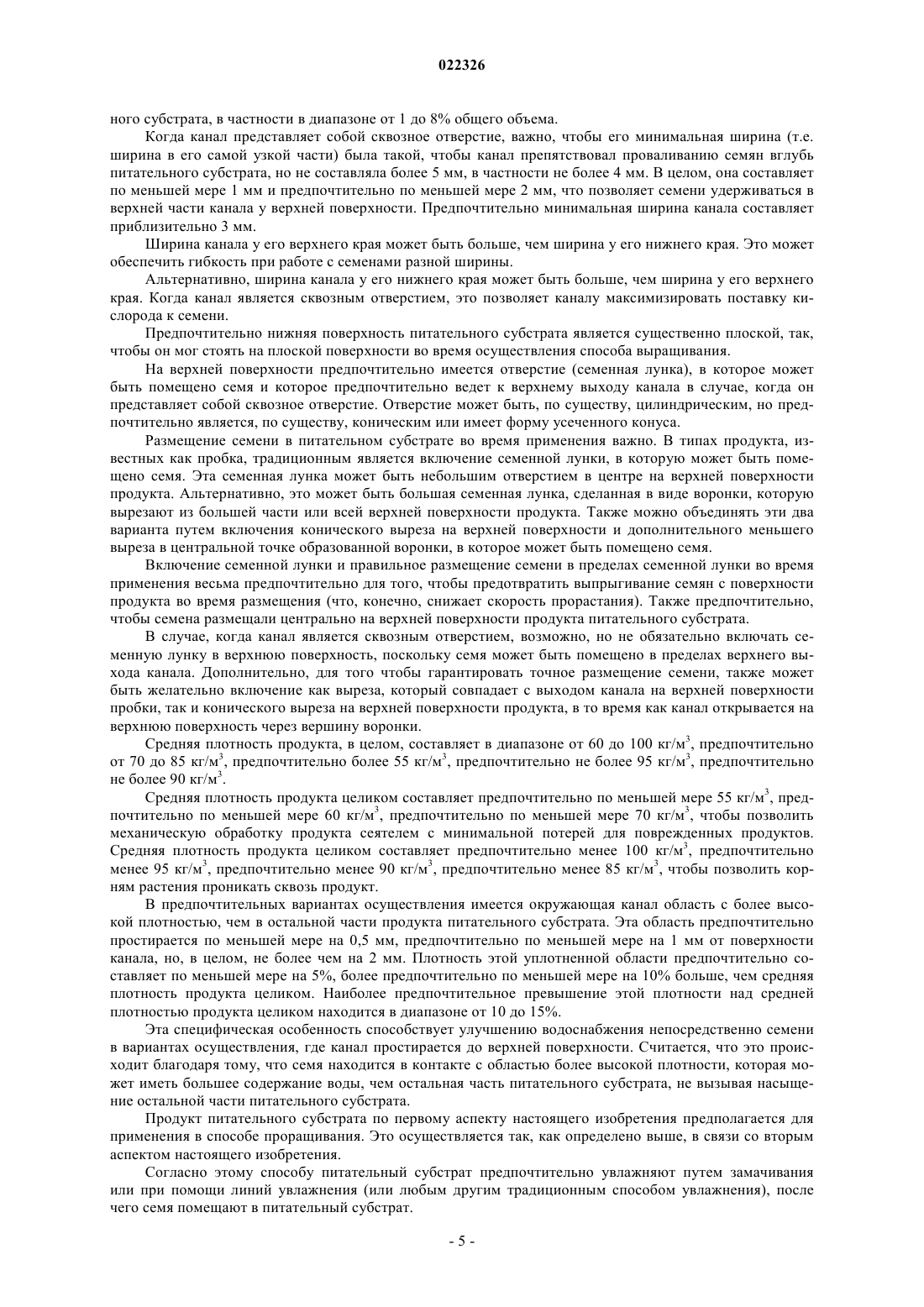 022326

ного субстрата, в частности в диапазоне от 1 до 8% общего объема.

Когда канал представляет собой сквозное отверстие, важно, чтобы его минимальная ширина (т.е. ширина в его самой узкой части) была такой, чтобы канал препятствовал проваливанию семян вглубь питательного субстрата, но не составляла более 5 мм, в частности не более 4 мм. В целом, она составляет по меньшей мере 1 мм и предпочтительно по меньшей мере 2 мм, что позволяет семени удерживаться в верхней части канала у верхней поверхности. Предпочтительно минимальная ширина канала составляет приблизительно 3 мм.

Ширина канала у его верхнего края может быть больше, чем ширина у его нижнего края. Это может обеспечить гибкость при работе с семенами разной ширины.

Альтернативно, ширина канала у его нижнего края может быть больше, чем ширина у его верхнего края. Когда канал является сквозным отверстием, это позволяет каналу максимизировать поставку кислорода к семени.

Предпочтительно нижняя поверхность питательного субстрата является существенно плоской, так, чтобы он мог стоять на плоской поверхности во время осуществления способа выращивания.

На верхней поверхности предпочтительно имеется отверстие (семенная лунка), в которое может быть помещено семя и которое предпочтительно ведет к верхнему выходу канала в случае, когда он представляет собой сквозное отверстие. Отверстие может быть, по существу, цилиндрическим, но предпочтительно является, по существу, коническим или имеет форму усеченного конуса.

Размещение семени в питательном субстрате во время применения важно. В типах продукта, известных как пробка, традиционным является включение семенной лунки, в которую может быть помещено семя. Эта семенная лунка может быть небольшим отверстием в центре на верхней поверхности продукта. Альтернативно, это может быть большая семенная лунка, сделанная в виде воронки, которую вырезают из большей части или всей верхней поверхности продукта. Также можно объединять эти два варианта путем включения конического выреза на верхней поверхности и дополнительного меньшего выреза в центральной точке образованной воронки, в которое может быть помещено семя.

Включение семенной лунки и правильное размещение семени в пределах семенной лунки во время применения весьма предпочтительно для того, чтобы предотвратить выпрыгивание семян с поверхности продукта во время размещения (что, конечно, снижает скорость прорастания). Также предпочтительно, чтобы семена размещали центрально на верхней поверхности продукта питательного субстрата.

В случае, когда канал является сквозным отверстием, возможно, но не обязательно включать семенную лунку в верхнюю поверхность, поскольку семя может быть помещено в пределах верхнего выхода канала. Дополнительно, для того чтобы гарантировать точное размещение семени, также может быть желательно включение как выреза, который совпадает с выходом канала на верхней поверхности пробки, так и конического выреза на верхней поверхности продукта, в то время как канал открывается на верхнюю поверхность через вершину воронки.

Средняя плотность продукта, в целом, составляет в диапазоне от 60 до 100 кг/м$^3$, предпочтительно от 70 до 85 кг/м$^3$, предпочтительно более 55 кг/м$^3$, предпочтительно не более 95 кг/м$^3$, предпочтительно не более 90 кг/м$^3$.

Средняя плотность продукта целиком составляет предпочтительно по меньшей мере 55 кг/м$^3$, предпочтительно по меньшей мере 60 кг/м$^3$, предпочтительно по меньшей мере 70 кг/м$^3$, чтобы позволить механическую обработку продукта сеятелем с минимальной потерей для поврежденных продуктов. Средняя плотность продукта целиком составляет предпочтительно менее 100 кг/м$^3$, предпочтительно менее 95 кг/м$^3$, предпочтительно менее 90 кг/м$^3$, предпочтительно менее 85 кг/м$^3$, чтобы позволить корням растения проникать сквозь продукт.

В предпочтительных вариантах осуществления имеется окружающая канал область с более высокой плотностью, чем в остальной части продукта питательного субстрата. Эта область предпочтительно простирается по меньшей мере на 0,5 мм, предпочтительно по меньшей мере на 1 мм от поверхности канала, но, в целом, не более чем на 2 мм. Плотность этой уплотненной области предпочтительно составляет по меньшей мере на 5%, более предпочтительно по меньшей мере на 10% больше, чем средняя плотность продукта целиком. Наиболее предпочтительное превышение этой плотности над средней плотностью продукта целиком находится в диапазоне от 10 до 15%.

Эта специфическая особенность способствует улучшению водоснабжения непосредственно семени в вариантах осуществления, где канал простирается до верхней поверхности. Считается, что это происходит благодаря тому, что семя находится в контакте с областью более высокой плотности, которая может иметь большее содержание воды, чем остальная часть питательного субстрата, не вызывая насыщение остальной части питательного субстрата.

Продукт питательного субстрата по первому аспекту настоящего изобретения предполагается для применения в способе проращивания. Это осуществляется так, как определено выше, в связи со вторым аспектом настоящего изобретения.

Согласно этому способу питательный субстрат предпочтительно увлажняют путем замачивания или при помощи линий увлажнения (или любым другим традиционным способом увлажнения), после чего семя помещают в питательный субстрат.

- 5 -